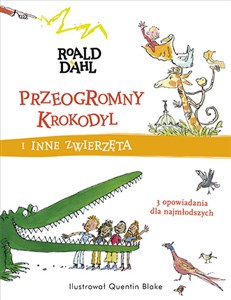 ROALD DAHL

PRZEOGROMNY KROKODYL

I INNE ZWIERZĘTA

3 opowiadania dla najmłodszych

Ilustrował Quentin Blake